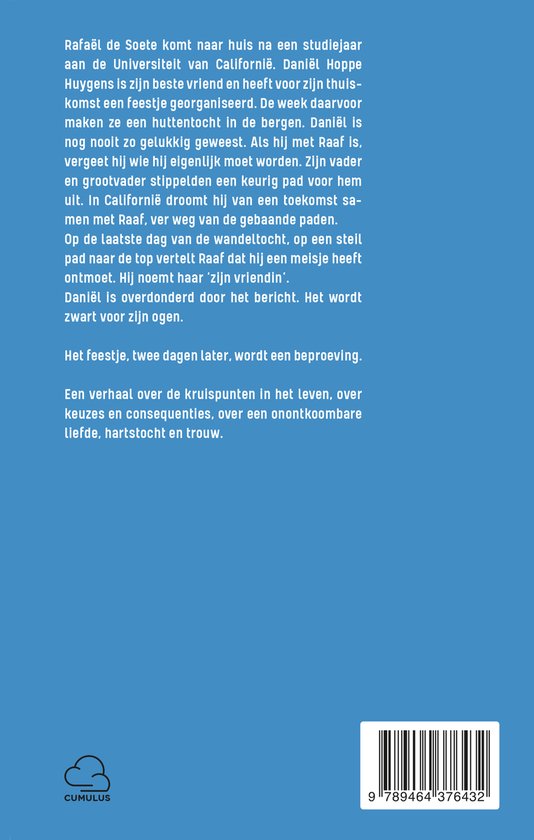 Rafaël de Soete komt naar huis na een studiejaar aan de Universiteit van Californië. Daniël Hoppe Huygens is zijn beste vriend en heeft voor zijn thuiskomst een feestje georganiseerd. De week daarvoor maken ze een huttentocht in de bergen. Daniël is nog nooit zo gelukkig geweest. Als hij met Raaf is, vergeet hij wie hij eigenlijk moet worden. Zijn vader en grootvader stippelden een keurig pad voor hem uit. In Californië droomt hij van een toekomst samen met Raaf, ver weg van de gebaande paden.
Op de laatste dag van de wandeltocht, op een steil pad naar de top vertelt Raaf dat hij een meisje heeft ontmoet. Hij noemt haar 'zijn vriendin'.
Daniël is overdonderd door het bericht. Het wordt zwart voor zijn ogen.

Het feestje, twee dagen later, wordt een beproeving.

Een verhaal over de kruispunten in het leven, over keuzes en consequenties, over een onontkoombare liefde, hartstocht en trouw.

CUMULUS

9 789464 376432